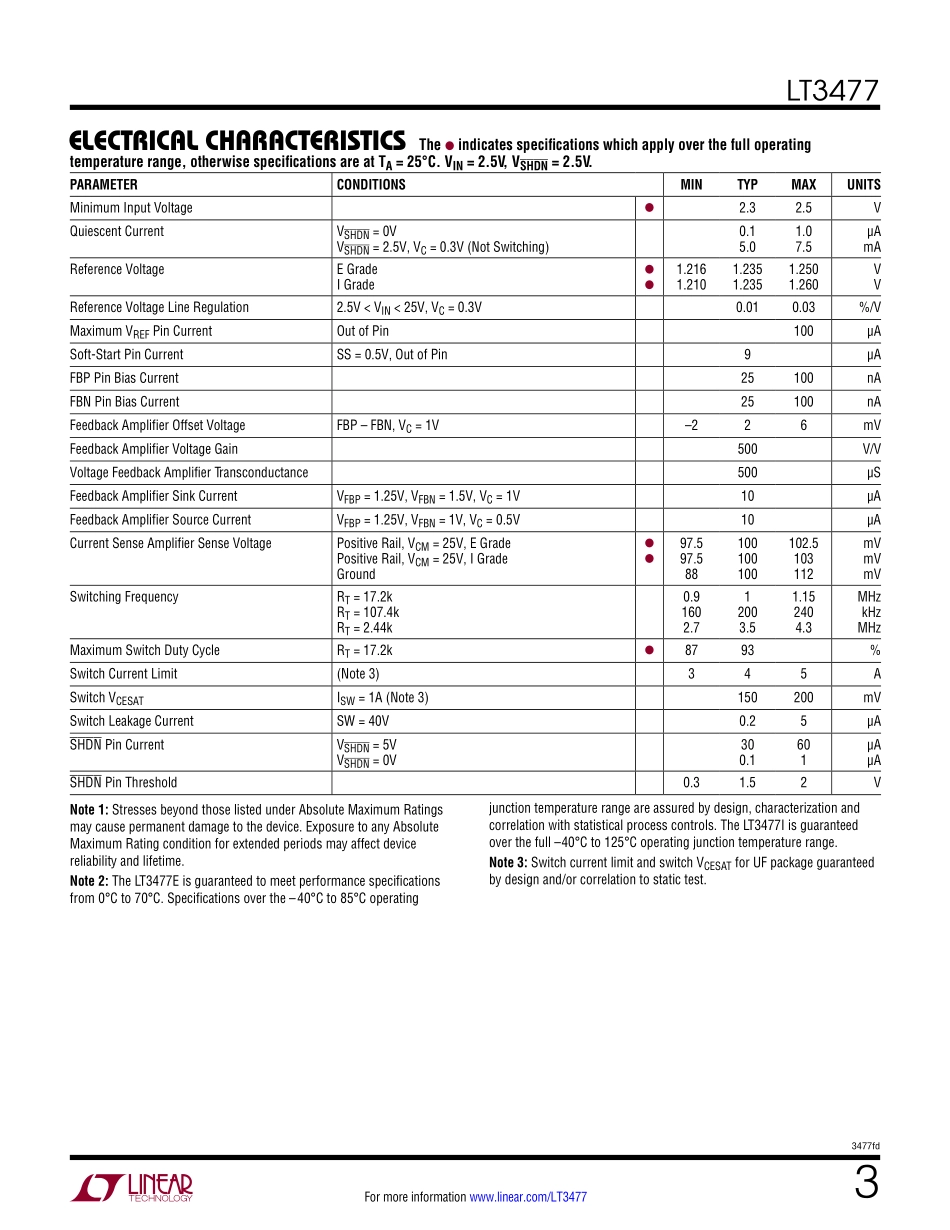 LT3477

ELECTRICAL CHARACTERISTICS The ● indicates specifications which apply over the full operating temperature range, otherwise specifications are at $T_A = 25°C$. $V_{IN} = 2.5V$, $V_{\overline{SHDN}} = 2.5V$.

| PARAMETER | CONDITIONS | | MIN | TYP | MAX | UNITS |
|---|---|---|---|---|---|---|
| Minimum Input Voltage | | ● | | 2.3 | 2.5 | V |
| Quiescent Current | $V_{\overline{SHDN}} = 0V$<br>$V_{\overline{SHDN}} = 2.5V$, $V_C = 0.3V$ (Not Switching) | | | 0.1<br>5.0 | 1.0<br>7.5 | μA<br>mA |
| Reference Voltage | E Grade<br>I Grade | ●<br>● | 1.216<br>1.210 | 1.235<br>1.235 | 1.250<br>1.260 | V<br>V |
| Reference Voltage Line Regulation | $2.5V < V_{IN} < 25V$, $V_C = 0.3V$ | | | 0.01 | 0.03 | %/V |
| Maximum $V_{REF}$ Pin Current | Out of Pin | | | | 100 | μA |
| Soft-Start Pin Current | SS = 0.5V, Out of Pin | | | 9 | | μA |
| FBP Pin Bias Current | | | | 25 | 100 | nA |
| FBN Pin Bias Current | | | | 25 | 100 | nA |
| Feedback Amplifier Offset Voltage | FBP – FBN, $V_C = 1V$ | | –2 | 2 | 6 | mV |
| Feedback Amplifier Voltage Gain | | | | 500 | | V/V |
| Voltage Feedback Amplifier Transconductance | | | | 500 | | μS |
| Feedback Amplifier Sink Current | $V_{FBP} = 1.25V$, $V_{FBN} = 1.5V$, $V_C = 1V$ | | | 10 | | μA |
| Feedback Amplifier Source Current | $V_{FBP} = 1.25V$, $V_{FBN} = 1V$, $V_C = 0.5V$ | | | 10 | | μA |
| Current Sense Amplifier Sense Voltage | Positive Rail, $V_{CM} = 25V$, E Grade<br>Positive Rail, $V_{CM} = 25V$, I Grade<br>Ground | ●<br>● | 97.5<br>97.5<br>88 | 100<br>100<br>100 | 102.5<br>103<br>112 | mV<br>mV<br>mV |
| Switching Frequency | $R_T = 17.2k$<br>$R_T = 107.4k$<br>$R_T = 2.44k$ | | 0.9<br>160<br>2.7 | 1<br>200<br>3.5 | 1.15<br>240<br>4.3 | MHz<br>kHz<br>MHz |
| Maximum Switch Duty Cycle | $R_T = 17.2k$ | ● | 87 | 93 | | % |
| Switch Current Limit | (Note 3) | | 3 | 4 | 5 | A |
| Switch $V_{CESAT}$ | $I_{SW} = 1A$ (Note 3) | | | 150 | 200 | mV |
| Switch Leakage Current | SW = 40V | | | 0.2 | 5 | μA |
| $\overline{SHDN}$ Pin Current | $V_{\overline{SHDN}} = 5V$<br>$V_{\overline{SHDN}} = 0V$ | | | 30<br>0.1 | 60<br>1 | μA<br>μA |
| $\overline{SHDN}$ Pin Threshold | | | 0.3 | 1.5 | 2 | V |

Note 1: Stresses beyond those listed under Absolute Maximum Ratings may cause permanent damage to the device. Exposure to any Absolute Maximum Rating condition for extended periods may affect device reliability and lifetime.

Note 2: The LT3477E is guaranteed to meet performance specifications from 0°C to 70°C. Specifications over the –40°C to 85°C operating junction temperature range are assured by design, characterization and correlation with statistical process controls. The LT3477I is guaranteed over the full –40°C to 125°C operating junction temperature range.

Note 3: Switch current limit and switch $V_{CESAT}$ for UF package guaranteed by design and/or correlation to static test.

3477fd

LINEAR TECHNOLOGY

For more information www.linear.com/LT3477

3